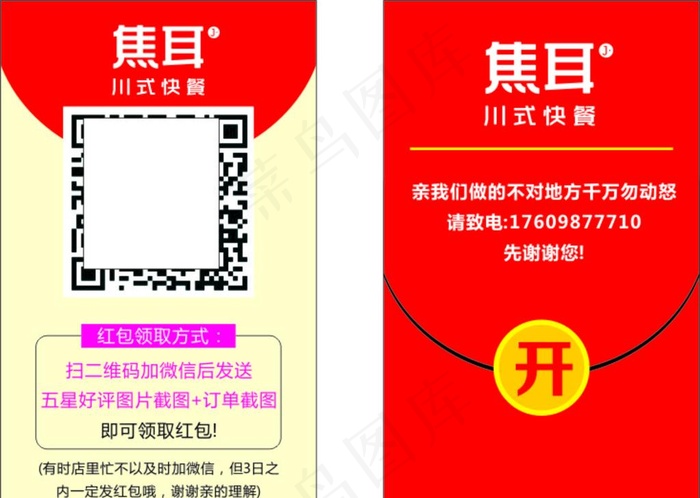 焦耳

川式快餐

红包领取方式：

扫二维码加微信后发送
五星好评图片截图+订单截图
即可领取红包!

(有时店里忙不以及时加微信，但3日之内一定发红包哦，谢谢亲的理解)

焦耳

川式快餐

亲我们做的不对地方千万勿动怒
请致电:17609877710
先谢谢您!

开